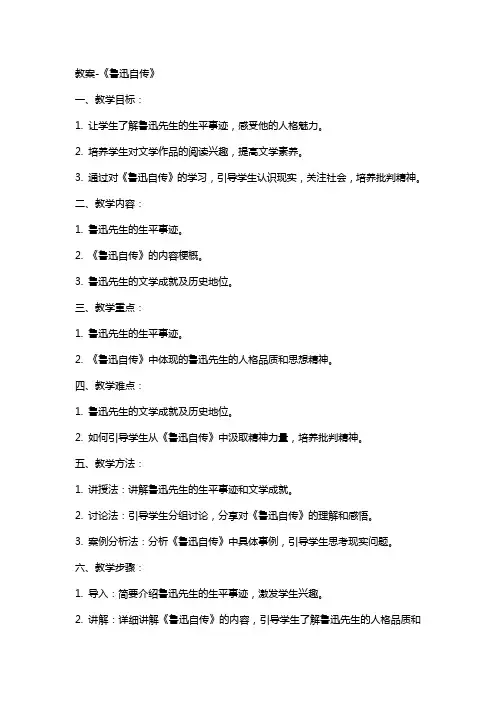 教案-《鲁迅自传》

一、教学目标：

1. 让学生了解鲁迅先生的生平事迹，感受他的人格魅力。

2. 培养学生对文学作品的阅读兴趣，提高文学素养。

3. 通过对《鲁迅自传》的学习，引导学生认识现实，关注社会，培养批判精神。

二、教学内容：

1. 鲁迅先生的生平事迹。

2. 《鲁迅自传》的内容梗概。

3. 鲁迅先生的文学成就及历史地位。

三、教学重点：

1. 鲁迅先生的生平事迹。

2. 《鲁迅自传》中体现的鲁迅先生的人格品质和思想精神。

四、教学难点：

1. 鲁迅先生的文学成就及历史地位。

2. 如何引导学生从《鲁迅自传》中汲取精神力量，培养批判精神。

五、教学方法：

1. 讲授法：讲解鲁迅先生的生平事迹和文学成就。

2. 讨论法：引导学生分组讨论，分享对《鲁迅自传》的理解和感悟。

3. 案例分析法：分析《鲁迅自传》中具体事例，引导学生思考现实问题。

六、教学步骤：

1. 导入：简要介绍鲁迅先生的生平事迹，激发学生兴趣。

2. 讲解：详细讲解《鲁迅自传》的内容，引导学生了解鲁迅先生的人格品质和